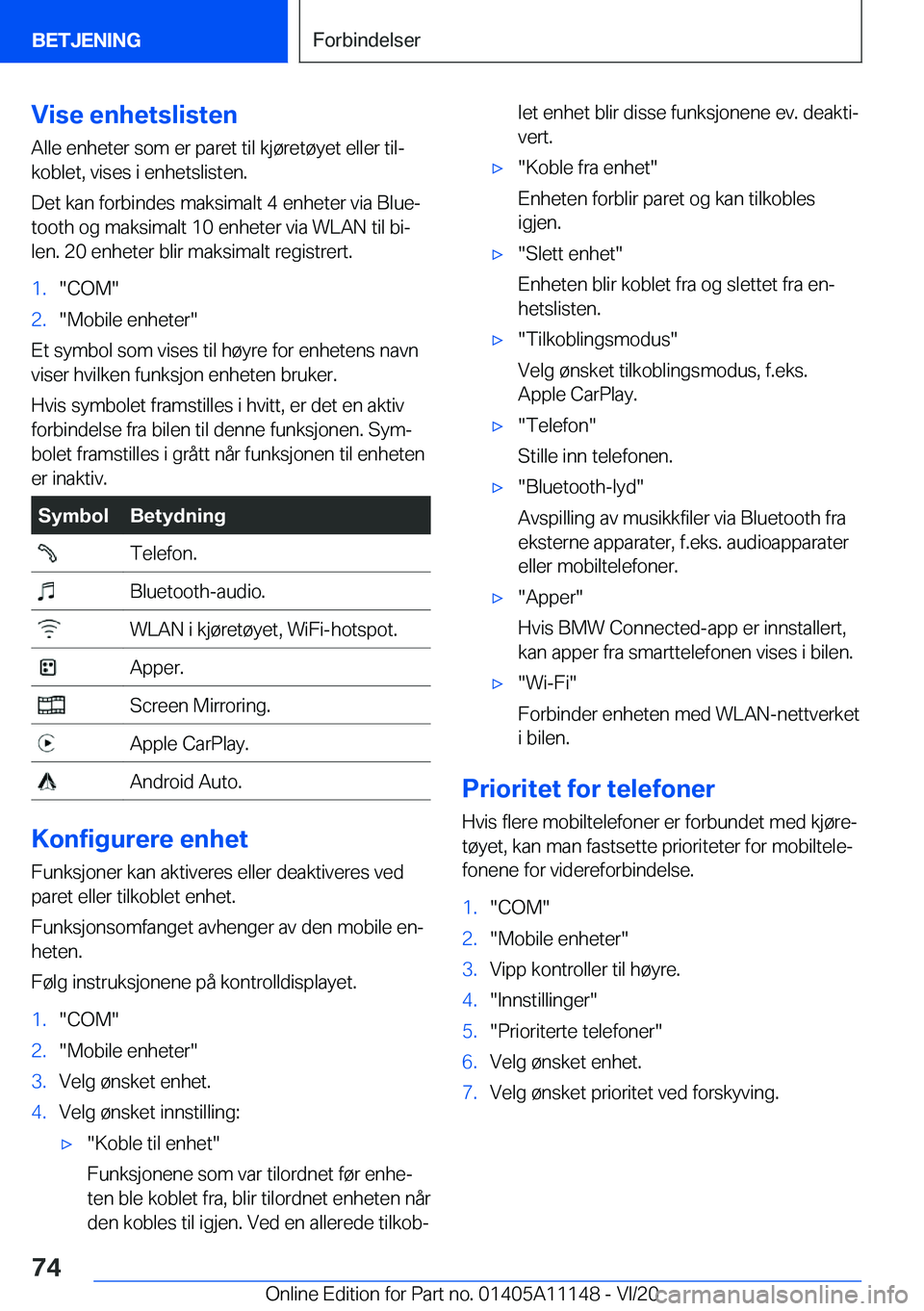 BETJENING

Forbindelser

Vise enhetslisten

Alle enheter som er paret til kjøretøyet eller tilkoblet, vises i enhetslisten.

Det kan forbindes maksimalt 4 enheter via Bluetooth og maksimalt 10 enheter via WLAN til bilen. 20 enheter blir maksimalt registrert.

1. "COM"
2. "Mobile enheter"

Et symbol som vises til høyre for enhetens navn viser hvilken funksjon enheten bruker.

Hvis symbolet framstilles i hvitt, er det en aktiv forbindelse fra bilen til denne funksjonen. Symbolet framstilles i grått når funksjonen til enheten er inaktiv.

| Symbol | Betydning |
|---|---|
| | Telefon. |
| | Bluetooth-audio. |
| | WLAN i kjøretøyet, WiFi-hotspot. |
| | Apper. |
| | Screen Mirroring. |
| | Apple CarPlay. |
| | Android Auto. |

Konfigurere enhet

Funksjoner kan aktiveres eller deaktiveres ved paret eller tilkoblet enhet.

Funksjonsomfanget avhenger av den mobile enheten.

Følg instruksjonene på kontrolldisplayet.

1. "COM"
2. "Mobile enheter"
3. Velg ønsket enhet.
4. Velg ønsket innstilling:

▷ "Koble til enhet"

Funksjonene som var tilordnet før enheten ble koblet fra, blir tilordnet enheten når den kobles til igjen. Ved en allerede tilkoblet enhet blir disse funksjonene ev. deaktivert.

▷ "Koble fra enhet"

Enheten forblir paret og kan tilkobles igjen.

▷ "Slett enhet"

Enheten blir koblet fra og slettet fra enhetslisten.

▷ "Tilkoblingsmodus"

Velg ønsket tilkoblingsmodus, f.eks. Apple CarPlay.

▷ "Telefon"

Stille inn telefonen.

▷ "Bluetooth-lyd"

Avspilling av musikkfiler via Bluetooth fra eksterne apparater, f.eks. audioapparater eller mobiltelefoner.

▷ "Apper"

Hvis BMW Connected-app er innstallert, kan apper fra smarttelefonen vises i bilen.

▷ "Wi-Fi"

Forbinder enheten med WLAN-nettverket i bilen.

Prioritet for telefoner

Hvis flere mobiltelefoner er forbundet med kjøretøyet, kan man fastsette prioriteter for mobiltelefonene for videreforbindelse.

1. "COM"
2. "Mobile enheter"
3. Vipp kontroller til høyre.
4. "Innstillinger"
5. "Prioriterte telefoner"
6. Velg ønsket enhet.
7. Velg ønsket prioritet ved forskyving.

74

Online Edition for Part no. 01405A11148 - VI/20 carmanualsonline.info